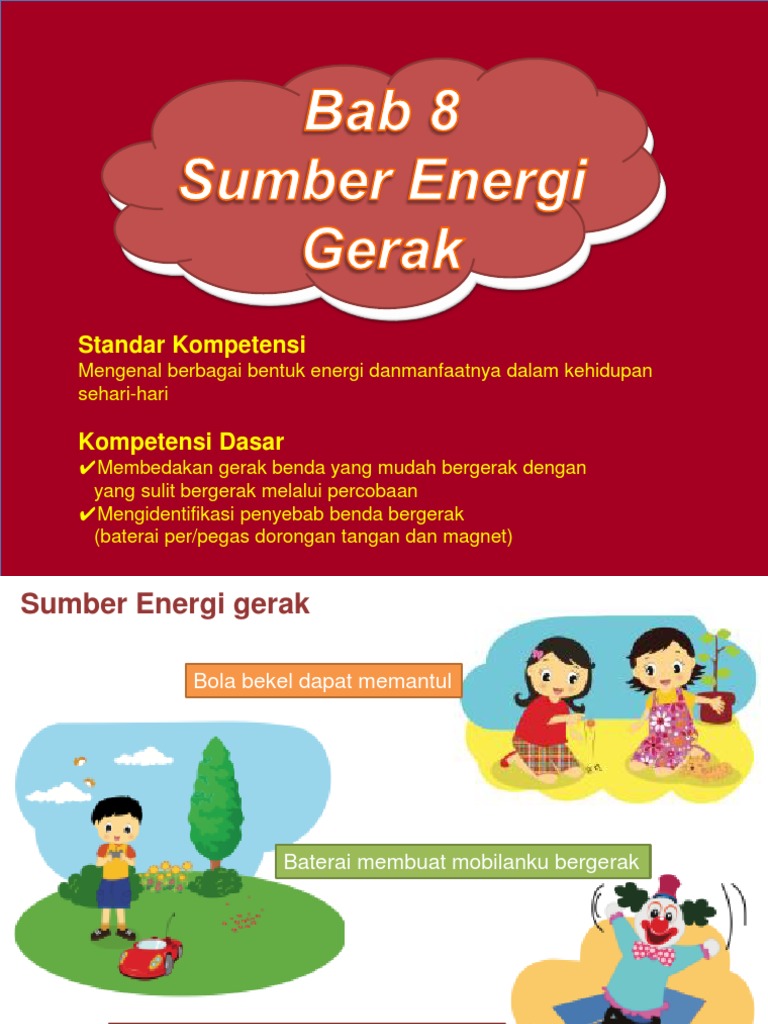 Bab 8
Sumber Energi Gerak

Standar Kompetensi
Mengenal berbagai bentuk energi danmanfaatnya dalam kehidupan sehari-hari

Kompetensi Dasar
✔Membedakan gerak benda yang mudah bergerak dengan yang sulit bergerak melalui percobaan
✔Mengidentifikasi penyebab benda bergerak (baterai per/pegas dorongan tangan dan magnet)

Sumber Energi gerak

Bola bekel dapat memantul

Baterai membuat mobilanku bergerak